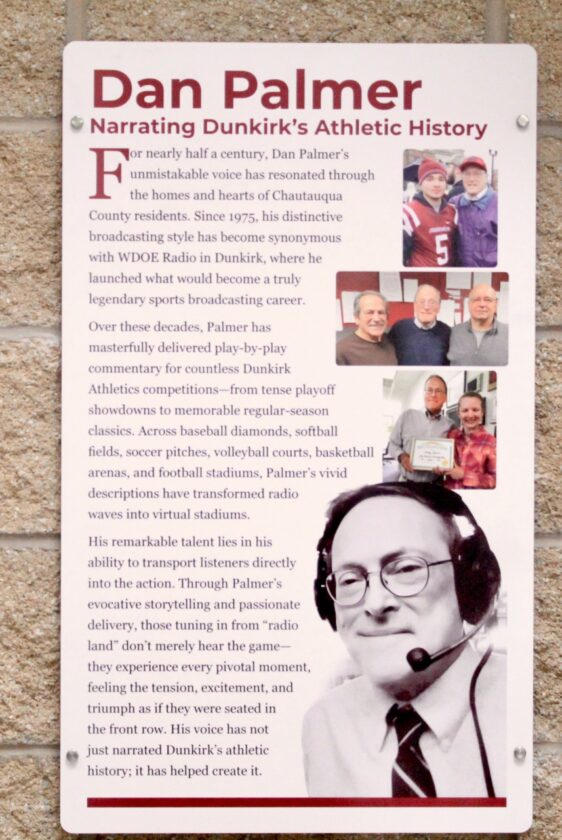 Dan Palmer
Narrating Dunkirk's Athletic History

For nearly half a century, Dan Palmer's unmistakable voice has resonated through the homes and hearts of Chautauqua County residents. Since 1975, his distinctive broadcasting style has become synonymous with WDOE Radio in Dunkirk, where he launched what would become a truly legendary sports broadcasting career.

Over these decades, Palmer has masterfully delivered play-by-play commentary for countless Dunkirk Athletics competitions—from tense playoff showdowns to memorable regular-season classics. Across baseball diamonds, softball fields, soccer pitches, volleyball courts, basketball arenas, and football stadiums, Palmer's vivid descriptions have transformed radio waves into virtual stadiums.

His remarkable talent lies in his ability to transport listeners directly into the action. Through Palmer's evocative storytelling and passionate delivery, those tuning in from "radio land" don't merely hear the game—they experience every pivotal moment, feeling the tension, excitement, and triumph as if they were seated in the front row. His voice has not just narrated Dunkirk's athletic history; it has helped create it.

5